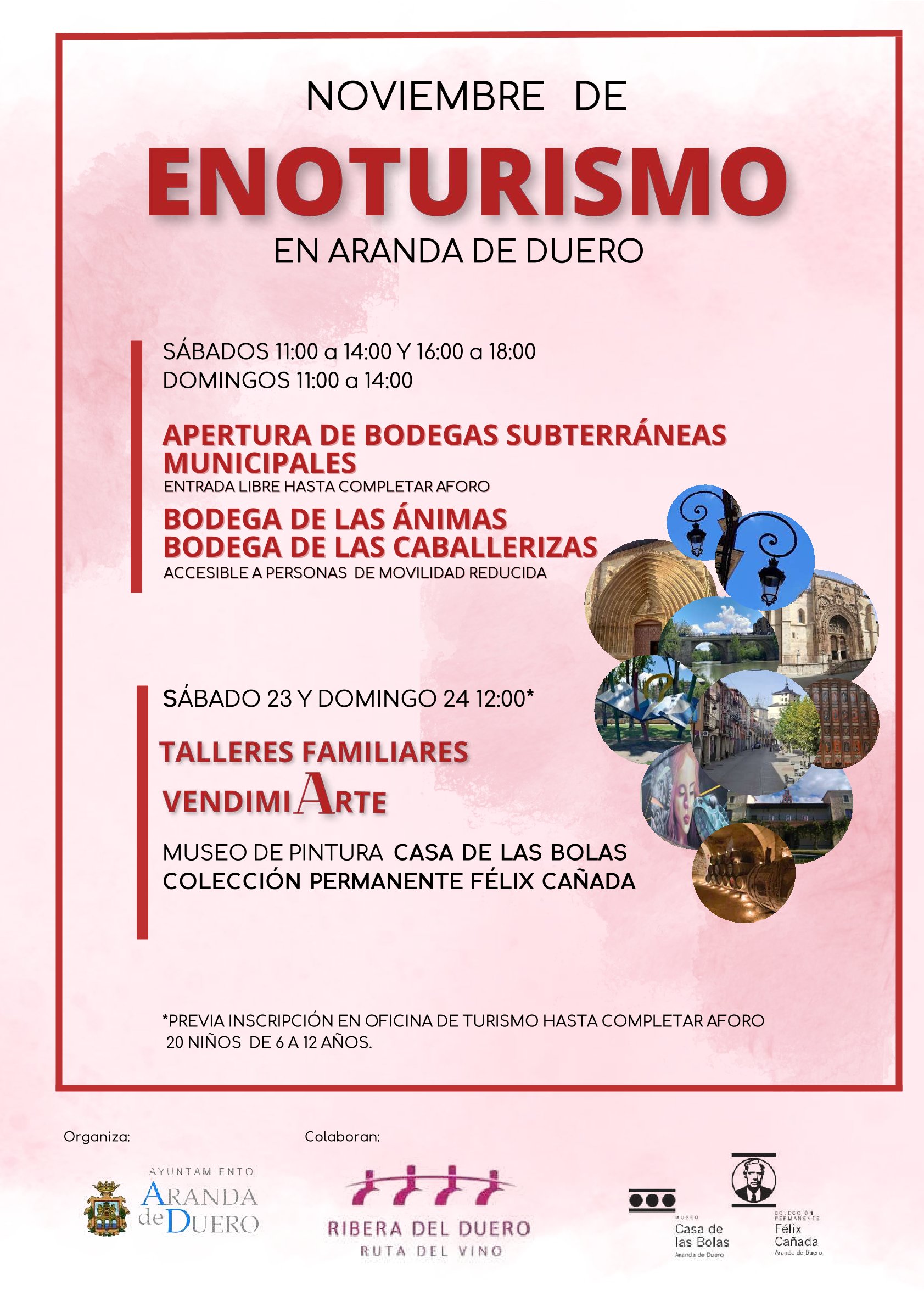 NOVIEMBRE DE

ENOTURISMO

EN ARANDA DE DUERO

SÁBADOS 11:00 a 14:00 Y 16:00 a 18:00
DOMINGOS 11:00 a 14:00

APERTURA DE BODEGAS SUBTERRÁNEAS MUNICIPALES
ENTRADA LIBRE HASTA COMPLETAR AFORO

BODEGA DE LAS ÁNIMAS
BODEGA DE LAS CABALLERIZAS
ACCESIBLE A PERSONAS DE MOVILIDAD REDUCIDA

SÁBADO 23 Y DOMINGO 24 12:00*

TALLERES FAMILIARES
VENDIMIARTE

MUSEO DE PINTURA CASA DE LAS BOLAS
COLECCIÓN PERMANENTE FÉLIX CAÑADA

*PREVIA INSCRIPCIÓN EN OFICINA DE TURISMO HASTA COMPLETAR AFORO
20 NIÑOS DE 6 A 12 AÑOS.

Organiza:

AYUNTAMIENTO
ARANDA de DUERO

Colaboran:

RIBERA DEL DUERO
RUTA DEL VINO

MUSEO
Casa de las Bolas
Aranda de Duero

COLECCIÓN PERMANENTE
Félix Cañada
Aranda de Duero